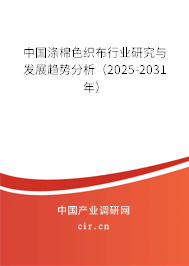 中国涤棉色织布行业研究与发展趋势分析（2025-2031年）

中国产业调研网

cir.cn